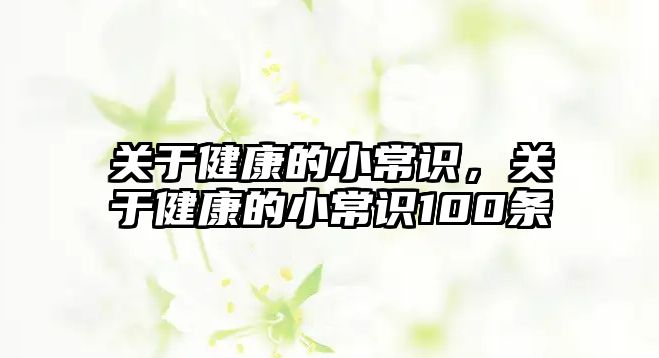 关于健康的小常识，关于健康的小常识100条